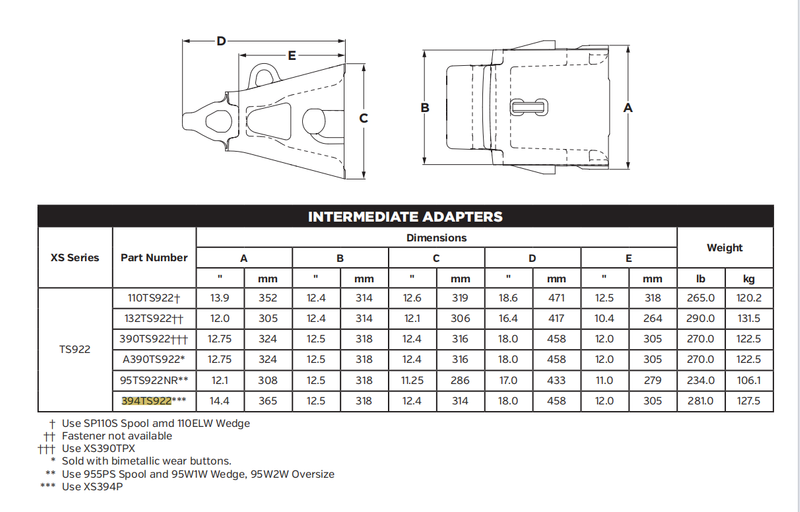 D
E
C
B
A

INTERMEDIATE ADAPTERS

| XS Series | Part Number | Dimensions | | | | | | | | | | Weight | |
|---|---|---|---|---|---|---|---|---|---|---|---|---|---|
| | | A | | B | | C | | D | | E | | | |
| | | " | mm | " | mm | " | mm | " | mm | " | mm | lb | kg |
| TS922 | 110TS922† | 13.9 | 352 | 12.4 | 314 | 12.6 | 319 | 18.6 | 471 | 12.5 | 318 | 265.0 | 120.2 |
| | 132TS922†† | 12.0 | 305 | 12.4 | 314 | 12.1 | 306 | 16.4 | 417 | 10.4 | 264 | 290.0 | 131.5 |
| | 390TS922††† | 12.75 | 324 | 12.5 | 318 | 12.4 | 316 | 18.0 | 458 | 12.0 | 305 | 270.0 | 122.5 |
| | A390TS922* | 12.75 | 324 | 12.5 | 318 | 12.4 | 316 | 18.0 | 458 | 12.0 | 305 | 270.0 | 122.5 |
| | 95TS922NR** | 12.1 | 308 | 12.5 | 318 | 11.25 | 286 | 17.0 | 433 | 11.0 | 279 | 234.0 | 106.1 |
| | 394TS922*** | 14.4 | 365 | 12.5 | 318 | 12.4 | 314 | 18.0 | 458 | 12.0 | 305 | 281.0 | 127.5 |

† Use SP110S Spool amd 110ELW Wedge
†† Fastener not available
††† Use XS390TPX
* Sold with bimetallic wear buttons.
** Use 955PS Spool and 95W1W Wedge, 95W2W Oversize
*** Use XS394P